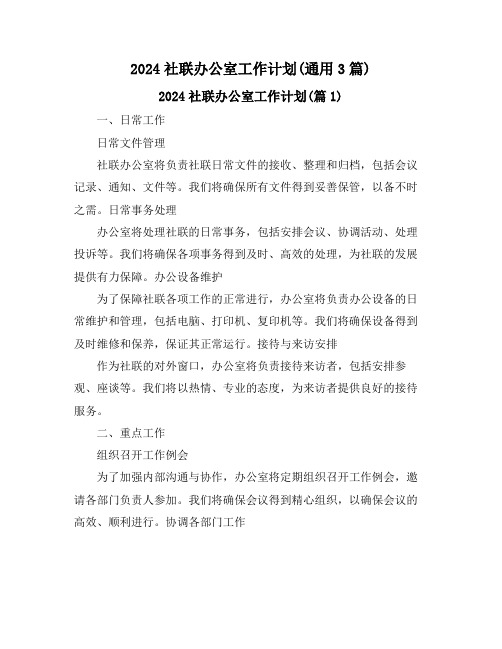 2024 社联办公室工作计划(通用 3 篇)

2024 社联办公室工作计划(篇 1)

一、日常工作

日常文件管理

社联办公室将负责社联日常文件的接收、整理和归档，包括会议记录、通知、文件等。我们将确保所有文件得到妥善保管，以备不时之需。日常事务处理

办公室将处理社联的日常事务，包括安排会议、协调活动、处理投诉等。我们将确保各项事务得到及时、高效的处理，为社联的发展提供有力保障。办公设备维护

为了保障社联各项工作的正常进行，办公室将负责办公设备的日常维护和管理，包括电脑、打印机、复印机等。我们将确保设备得到及时维修和保养，保证其正常运行。接待与来访安排

作为社联的对外窗口，办公室将负责接待来访者，包括安排参观、座谈等。我们将以热情、专业的态度，为来访者提供良好的接待服务。

二、重点工作

组织召开工作例会

为了加强内部沟通与协作，办公室将定期组织召开工作例会，邀请各部门负责人参加。我们将确保会议得到精心组织，以确保会议的高效、顺利进行。协调各部门工作